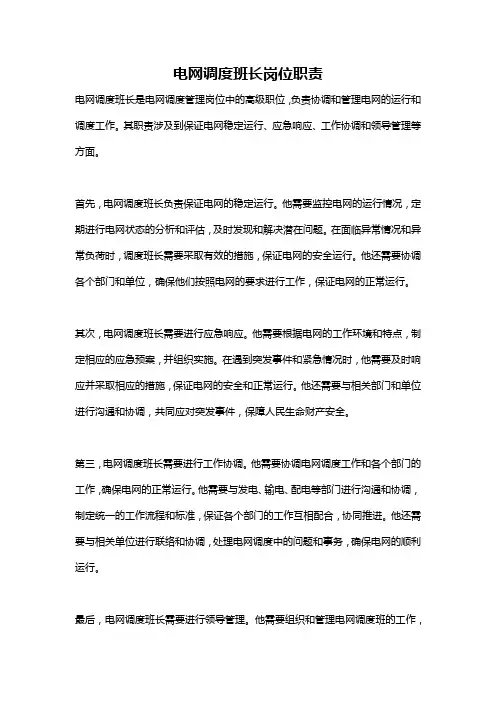 电网调度班长岗位职责

电网调度班长是电网调度管理岗位中的高级职位，负责协调和管理电网的运行和调度工作。其职责涉及到保证电网稳定运行、应急响应、工作协调和领导管理等方面。

首先，电网调度班长负责保证电网的稳定运行。他需要监控电网的运行情况，定期进行电网状态的分析和评估，及时发现和解决潜在问题。在面临异常情况和异常负荷时，调度班长需要采取有效的措施，保证电网的安全运行。他还需要协调各个部门和单位，确保他们按照电网的要求进行工作，保证电网的正常运行。

其次，电网调度班长需要进行应急响应。他需要根据电网的工作环境和特点，制定相应的应急预案，并组织实施。在遇到突发事件和紧急情况时，他需要及时响应并采取相应的措施，保证电网的安全和正常运行。他还需要与相关部门和单位进行沟通和协调，共同应对突发事件，保障人民生命财产安全。

第三，电网调度班长需要进行工作协调。他需要协调电网调度工作和各个部门的工作，确保电网的正常运行。他需要与发电、输电、配电等部门进行沟通和协调，制定统一的工作流程和标准，保证各个部门的工作互相配合，协同推进。他还需要与相关单位进行联络和协调，处理电网调度中的问题和事务，确保电网的顺利运行。

最后，电网调度班长需要进行领导管理。他需要组织和管理电网调度班的工作，